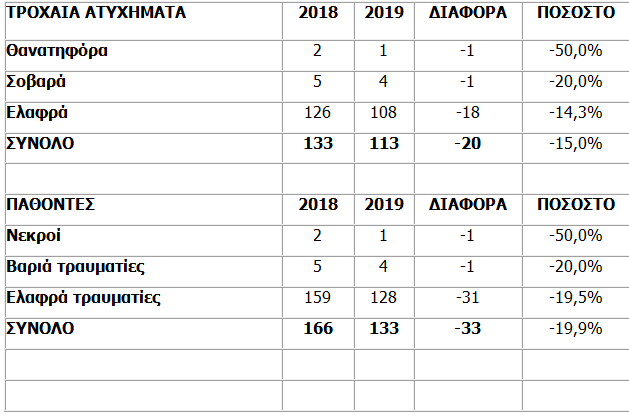 | ΤΡΟΧΑΙΑ ΑΤΥΧΗΜΑΤΑ | 2018 | 2019 | ΔΙΑΦΟΡΑ | ΠΟΣΟΣΤΟ |
|---|---|---|---|---|
| Θανατηφόρα | 2 | 1 | -1 | -50,0% |
| Σοβαρά | 5 | 4 | -1 | -20,0% |
| Ελαφρά | 126 | 108 | -18 | -14,3% |
| ΣΥΝΟΛΟ | 133 | 113 | -20 | -15,0% |
| | | | | |
| ΠΑΘΟΝΤΕΣ | 2018 | 2019 | ΔΙΑΦΟΡΑ | ΠΟΣΟΣΤΟ |
| Νεκροί | 2 | 1 | -1 | -50,0% |
| Βαριά τραυματίες | 5 | 4 | -1 | -20,0% |
| Ελαφρά τραυματίες | 159 | 128 | -31 | -19,5% |
| ΣΥΝΟΛΟ | 166 | 133 | -33 | -19,9% |
| | | | | |
| | | | | |